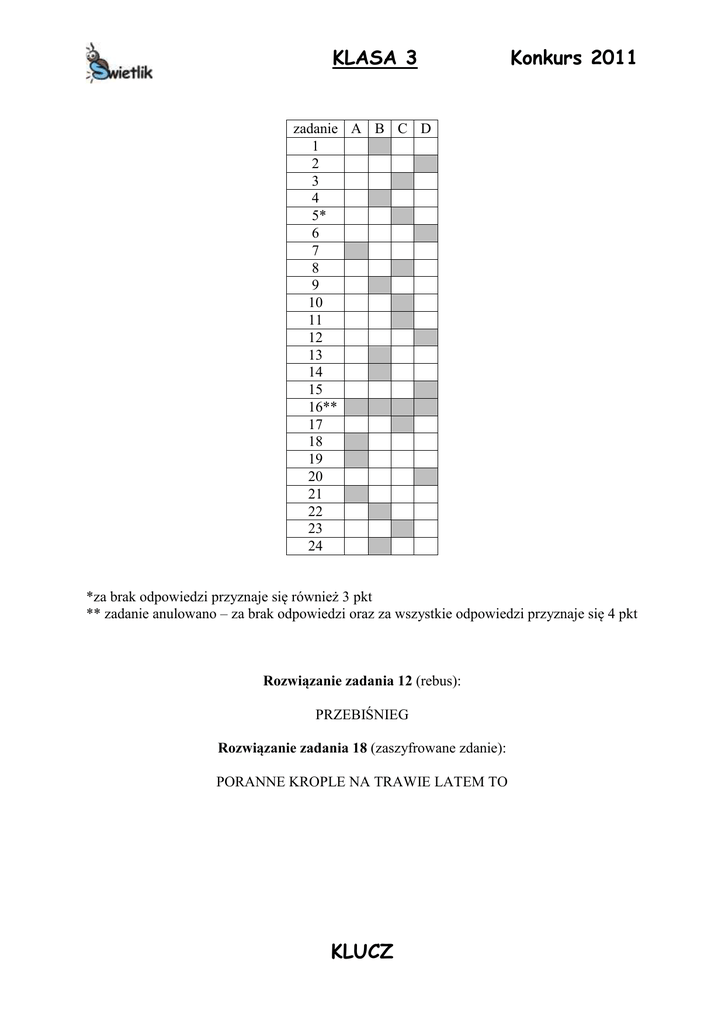 Świetlik

KLASA 3 Konkurs 2011

| zadanie | A | B | C | D |
|---|---|---|---|---|
| 1 | | | | |
| 2 | | | | |
| 3 | | | | |
| 4 | | | | |
| 5* | | | | |
| 6 | | | | |
| 7 | | | | |
| 8 | | | | |
| 9 | | | | |
| 10 | | | | |
| 11 | | | | |
| 12 | | | | |
| 13 | | | | |
| 14 | | | | |
| 15 | | | | |
| 16** | | | | |
| 17 | | | | |
| 18 | | | | |
| 19 | | | | |
| 20 | | | | |
| 21 | | | | |
| 22 | | | | |
| 23 | | | | |
| 24 | | | | |

*za brak odpowiedzi przyznaje się również 3 pkt
** zadanie anulowano – za brak odpowiedzi oraz za wszystkie odpowiedzi przyznaje się 4 pkt

Rozwiązanie zadania 12 (rebus):

PRZEBIŚNIEG

Rozwiązanie zadania 18 (zaszyfrowane zdanie):

PORANNE KROPLE NA TRAWIE LATEM TO

KLUCZ